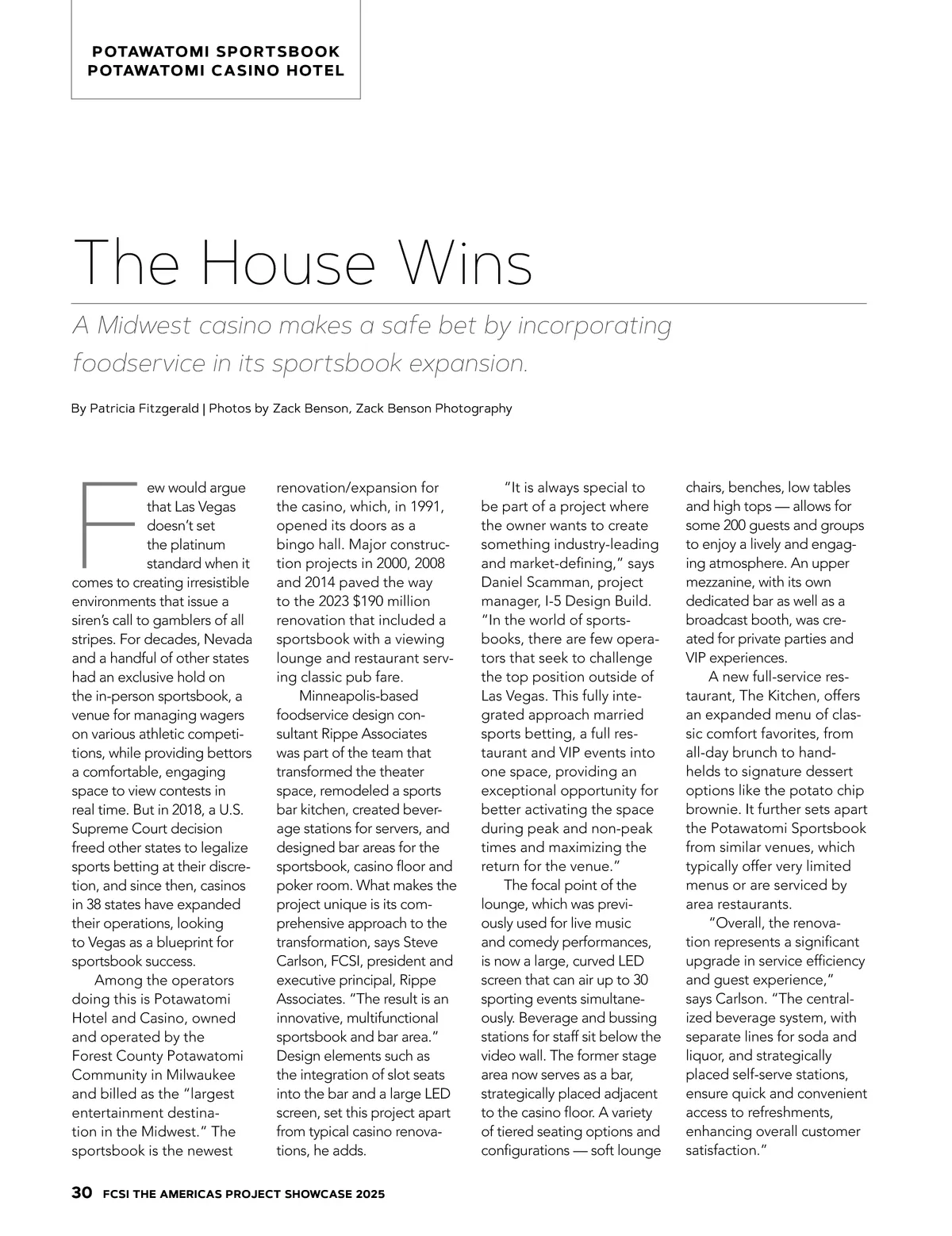 POTAWATOMI SPORTSBOOK
POTAWATOMI CASINO HOTEL

The House Wins

A Midwest casino makes a safe bet by incorporating foodservice in its sportsbook expansion.

By Patricia Fitzgerald | Photos by Zack Benson, Zack Benson Photography

Few would argue that Las Vegas doesn't set the platinum standard when it comes to creating irresistible environments that issue a siren's call to gamblers of all stripes. For decades, Nevada and a handful of other states had an exclusive hold on the in-person sportsbook, a venue for managing wagers on various athletic competitions, while providing bettors a comfortable, engaging space to view contests in real time. But in 2018, a U.S. Supreme Court decision freed other states to legalize sports betting at their discretion, and since then, casinos in 38 states have expanded their operations, looking to Vegas as a blueprint for sportsbook success.

Among the operators doing this is Potawatomi Hotel and Casino, owned and operated by the Forest County Potawatomi Community in Milwaukee and billed as the "largest entertainment destination in the Midwest." The sportsbook is the newest renovation/expansion for the casino, which, in 1991, opened its doors as a bingo hall. Major construction projects in 2000, 2008 and 2014 paved the way to the 2023 $190 million renovation that included a sportsbook with a viewing lounge and restaurant serving classic pub fare.

Minneapolis-based foodservice design consultant Rippe Associates was part of the team that transformed the theater space, remodeled a sports bar kitchen, created beverage stations for servers, and designed bar areas for the sportsbook, casino floor and poker room. What makes the project unique is its comprehensive approach to the transformation, says Steve Carlson, FCSI, president and executive principal, Rippe Associates. "The result is an innovative, multifunctional sportsbook and bar area." Design elements such as the integration of slot seats into the bar and a large LED screen, set this project apart from typical casino renovations, he adds.

"It is always special to be part of a project where the owner wants to create something industry-leading and market-defining," says Daniel Scamman, project manager, I-5 Design Build. "In the world of sportsbooks, there are few operators that seek to challenge the top position outside of Las Vegas. This fully integrated approach married sports betting, a full restaurant and VIP events into one space, providing an exceptional opportunity for better activating the space during peak and non-peak times and maximizing the return for the venue."

The focal point of the lounge, which was previously used for live music and comedy performances, is now a large, curved LED screen that can air up to 30 sporting events simultaneously. Beverage and bussing stations for staff sit below the video wall. The former stage area now serves as a bar, strategically placed adjacent to the casino floor. A variety of tiered seating options and configurations — soft lounge chairs, benches, low tables and high tops — allows for some 200 guests and groups to enjoy a lively and engaging atmosphere. An upper mezzanine, with its own dedicated bar as well as a broadcast booth, was created for private parties and VIP experiences.

A new full-service restaurant, The Kitchen, offers an expanded menu of classic comfort favorites, from all-day brunch to handhelds to signature dessert options like the potato chip brownie. It further sets apart the Potawatomi Sportsbook from similar venues, which typically offer very limited menus or are serviced by area restaurants.

"Overall, the renovation represents a significant upgrade in service efficiency and guest experience," says Carlson. "The centralized beverage system, with separate lines for soda and liquor, and strategically placed self-serve stations, ensure quick and convenient access to refreshments, enhancing overall customer satisfaction."

30 FCSI THE AMERICAS PROJECT SHOWCASE 2025